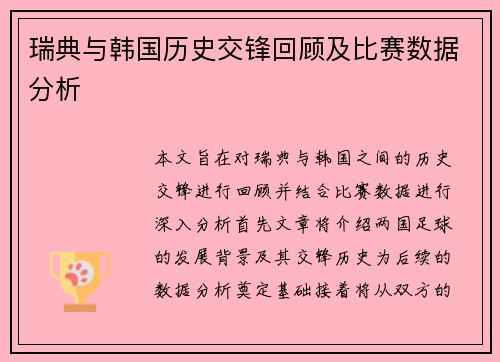 瑞典与韩国历史交锋回顾及比赛数据分析

本文旨在对瑞典与韩国之间的历史交锋进行回顾并结合比赛数据进行深入分析首先文章将介绍两国足球的发展背景及其交锋历史为后续的数据分析奠定基础接着将从双方的